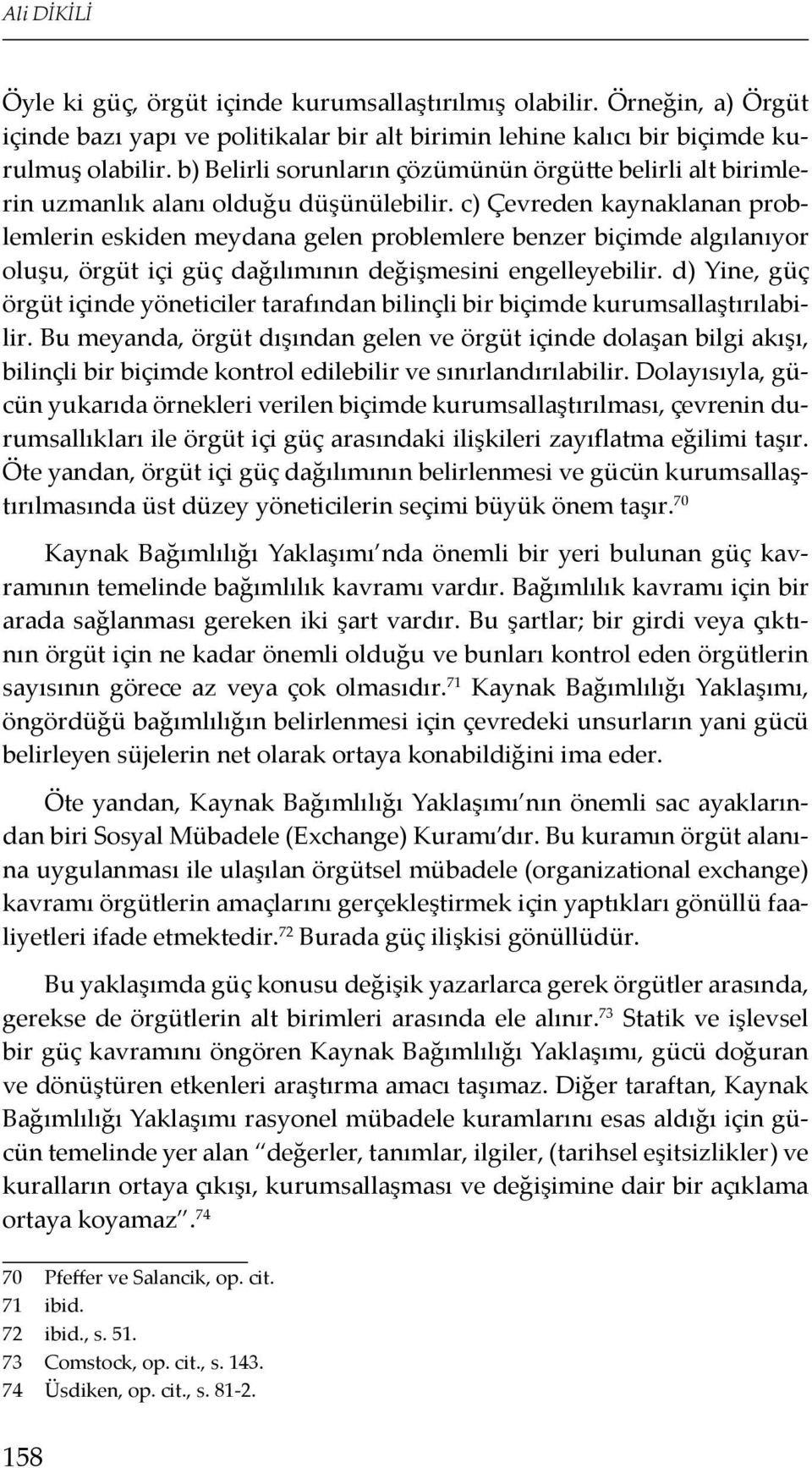 Ali DİKİLİ

Öyle ki güç, örgüt içinde kurumsallaştırılmış olabilir. Örneğin, a) Örgüt içinde bazı yapı ve politikalar bir alt birimin lehine kalıcı bir biçimde kurulmuş olabilir. b) Belirli sorunların çözümünün örgütte belirli alt birimlerin uzmanlık alanı olduğu düşünülebilir. c) Çevreden kaynaklanan problemlerin eskiden meydana gelen problemlere benzer biçimde algılanıyor oluşu, örgüt içi güç dağılımının değişmesini engelleyebilir. d) Yine, güç örgüt içinde yöneticiler tarafından bilinçli bir biçimde kurumsallaştırılabilir. Bu meyanda, örgüt dışından gelen ve örgüt içinde dolaşan bilgi akışı, bilinçli bir biçimde kontrol edilebilir ve sınırlandırılabilir. Dolayısıyla, gücün yukarıda örnekleri verilen biçimde kurumsallaştırılması, çevrenin durumsallıkları ile örgüt içi güç arasındaki ilişkileri zayıflatma eğilimi taşır. Öte yandan, örgüt içi güç dağılımının belirlenmesi ve gücün kurumsallaştırılmasında üst düzey yöneticilerin seçimi büyük önem taşır.$^{70}$

Kaynak Bağımlılığı Yaklaşımı'nda önemli bir yeri bulunan güç kavramının temelinde bağımlılık kavramı vardır. Bağımlılık kavramı için bir arada sağlanması gereken iki şart vardır. Bu şartlar; bir girdi veya çıktının örgüt için ne kadar önemli olduğu ve bunları kontrol eden örgütlerin sayısının görece az veya çok olmasıdır.$^{71}$ Kaynak Bağımlılığı Yaklaşımı, öngördüğü bağımlılığın belirlenmesi için çevredeki unsurların yani gücü belirleyen süjelerin net olarak ortaya konabildiğini ima eder.

Öte yandan, Kaynak Bağımlılığı Yaklaşımı'nın önemli sac ayaklarından biri Sosyal Mübadele (Exchange) Kuramı'dır. Bu kuramın örgüt alanına uygulanması ile ulaşılan örgütsel mübadele (organizational exchange) kavramı örgütlerin amaçlarını gerçekleştirmek için yaptıkları gönüllü faaliyetleri ifade etmektedir.$^{72}$ Burada güç ilişkisi gönüllüdür.

Bu yaklaşımda güç konusu değişik yazarlarca gerek örgütler arasında, gerekse de örgütlerin alt birimleri arasında ele alınır.$^{73}$ Statik ve işlevsel bir güç kavramını öngören Kaynak Bağımlılığı Yaklaşımı, gücü doğuran ve dönüştüren etkenleri araştırma amacı taşımaz. Diğer taraftan, Kaynak Bağımlılığı Yaklaşımı rasyonel mübadele kuramlarını esas aldığı için gücün temelinde yer alan "değerler, tanımlar, ilgiler, (tarihsel eşitsizlikler) ve kuralların ortaya çıkışı, kurumsallaşması ve değişimine dair bir açıklama ortaya koyamaz".$^{74}$

70 Pfeffer ve Salancik, op. cit.
71 ibid.
72 ibid., s. 51.
73 Comstock, op. cit., s. 143.
74 Üsdiken, op. cit., s. 81-2.

158